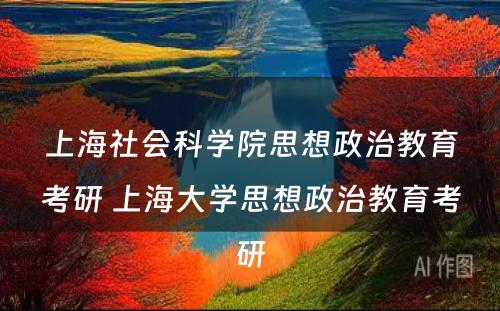 上海社会科学院思想政治教育考研 上海大学思想政治教育考研

AI 作图